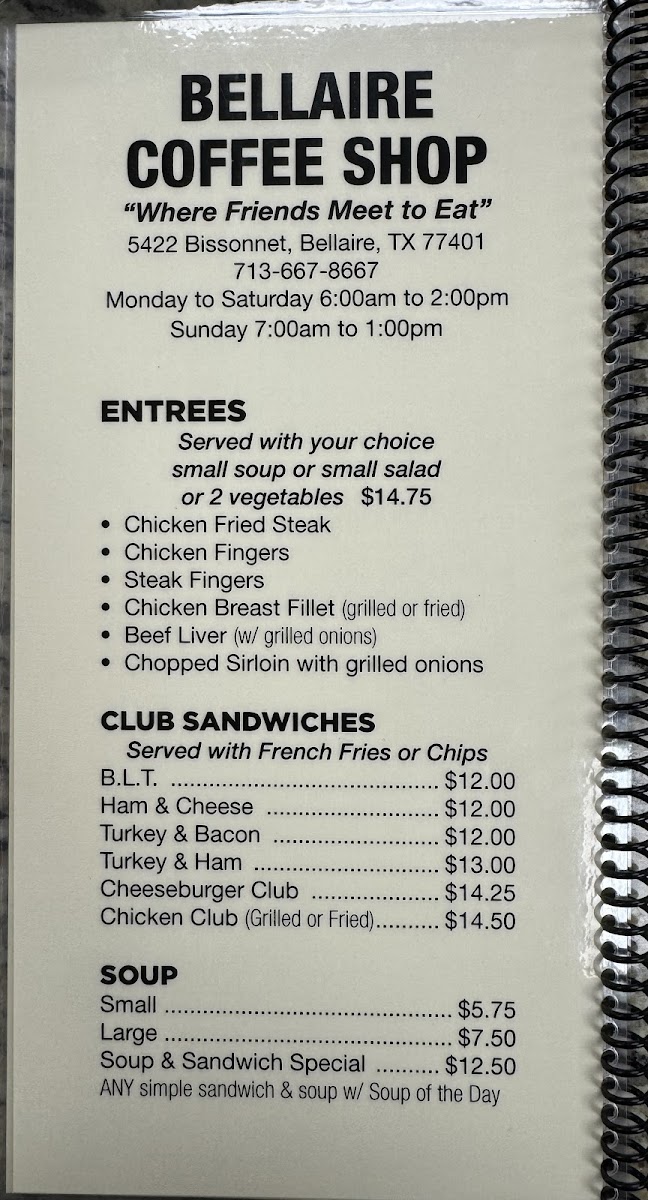 BELLAIRE
COFFEE SHOP
"Where Friends Meet to Eat"
5422 Bissonnet, Bellaire, TX 77401
713-667-8667
Monday to Saturday 6:00am to 2:00pm
Sunday 7:00am to 1:00pm

ENTREES
Served with your choice
small soup or small salad
or 2 vegetables $14.75
• Chicken Fried Steak
• Chicken Fingers
• Steak Fingers
• Chicken Breast Fillet (grilled or fried)
• Beef Liver (w/ grilled onions)
• Chopped Sirloin with grilled onions

CLUB SANDWICHES
Served with French Fries or Chips
B.L.T. $12.00
Ham & Cheese $12.00
Turkey & Bacon $12.00
Turkey & Ham $13.00
Cheeseburger Club $14.25
Chicken Club (Grilled or Fried) $14.50

SOUP
Small $5.75
Large $7.50
Soup & Sandwich Special $12.50
ANY simple sandwich & soup w/ Soup of the Day